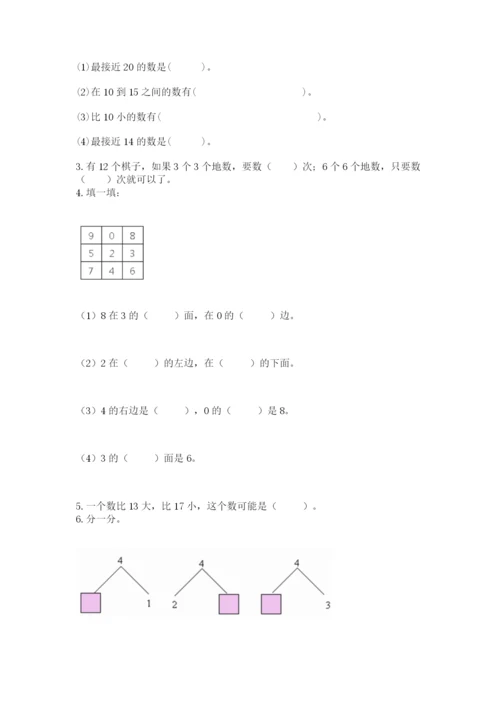 (1)最接近 20 的数是(　　)。

(2)在 10 到 15 之间的数有(　　　　　　　　)。

(3)比 10 小的数有(　　　　　　　　　　)。

(4)最接近 14 的数是(　　)。

3. 有 12 个棋子，如果 3 个 3 个地数，要数（　　）次；6 个 6 个地数，只要数（　　）次就可以了。

4. 填一填：

| 9 | 0 | 8 |
|---|---|---|
| 5 | 2 | 3 |
| 7 | 4 | 6 |

（1）8 在 3 的（　　）面，在 0 的（　　）边。

（2）2 在（　　）的左边，在（　　）的下面。

（3）4 的右边是（　　），0 的（　　）是 8。

（4）3 的（　　）面是 6。

5. 一个数比 13 大，比 17 小，这个数可能是（　　）。

6. 分一分。

4

1

4

2

4

3